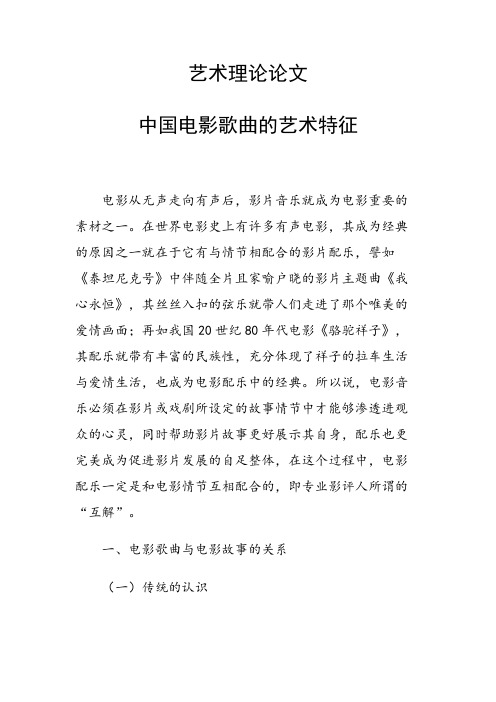 艺术理论论文

中国电影歌曲的艺术特征

电影从无声走向有声后，影片音乐就成为电影重要的素材之一。在世界电影史上有许多有声电影，其成为经典的原因之一就在于它有与情节相配合的影片配乐，譬如《泰坦尼克号》中伴随全片且家喻户晓的影片主题曲《我心永恒》，其丝丝入扣的弦乐就带人们走进了那个唯美的爱情画面；再如我国20世纪80年代电影《骆驼祥子》，其配乐就带有丰富的民族性，充分体现了祥子的拉车生活与爱情生活，也成为电影配乐中的经典。所以说，电影音乐必须在影片或戏剧所设定的故事情节中才能够渗透进观众的心灵，同时帮助影片故事更好展示其自身，配乐也更完美成为促进影片发展的自足整体，在这个过程中，电影配乐一定是和电影情节互相配合的，即专业影评人所谓的“互解”。

一、电影歌曲与电影故事的关系

（一）传统的认识